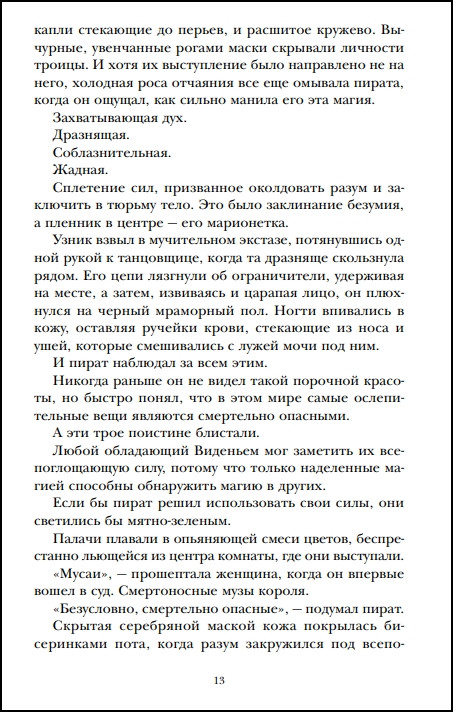 капли стекающие до перьев, и расшитое кружево. Вычурные, увенчанные рогами маски скрывали личности троицы. И хотя их выступление было направлено не на него, холодная роса отчаяния все еще омывала пирата, когда он ощущал, как сильно манила его эта магия.

Захватывающая дух.

Дразнящая.

Соблазнительная.

Жадная.

Сплетение сил, призванное околдовать разум и заключить в тюрьму тело. Это было заклинание безумия, а пленник в центре — его марионетка.

Узник взвыл в мучительном экстазе, потянувшись одной рукой к танцовщице, когда та дразняще скользнула рядом. Его цепи лязгнули об ограничители, удерживая на месте, а затем, извиваясь и царапая лицо, он плюхнулся на черный мраморный пол. Ногти впивались в кожу, оставляя ручейки крови, стекающие из носа и ушей, которые смешивались с лужей мочи под ним.

И пират наблюдал за всем этим.

Никогда раньше он не видел такой порочной красоты, но быстро понял, что в этом мире самые ослепительные вещи являются смертельно опасными.

А эти трое поистине блистали.

Любой обладающий Виденьем мог заметить их всепоглощающую силу, потому что только наделенные магией способны обнаружить магию в других.

Если бы пират решил использовать свои силы, они светились бы мятно-зеленым.

Палачи плавали в опьяняющей смеси цветов, беспрестанно льющейся из центра комнаты, где они выступали.

«Мусаи», — прошептала женщина, когда он впервые вошел в суд. Смертоносные музы короля.

«Безусловно, смертельно опасные», — подумал пират.

Скрытая серебряной маской кожа покрылась бисеринками пота, когда разум закружился под всепо-

13